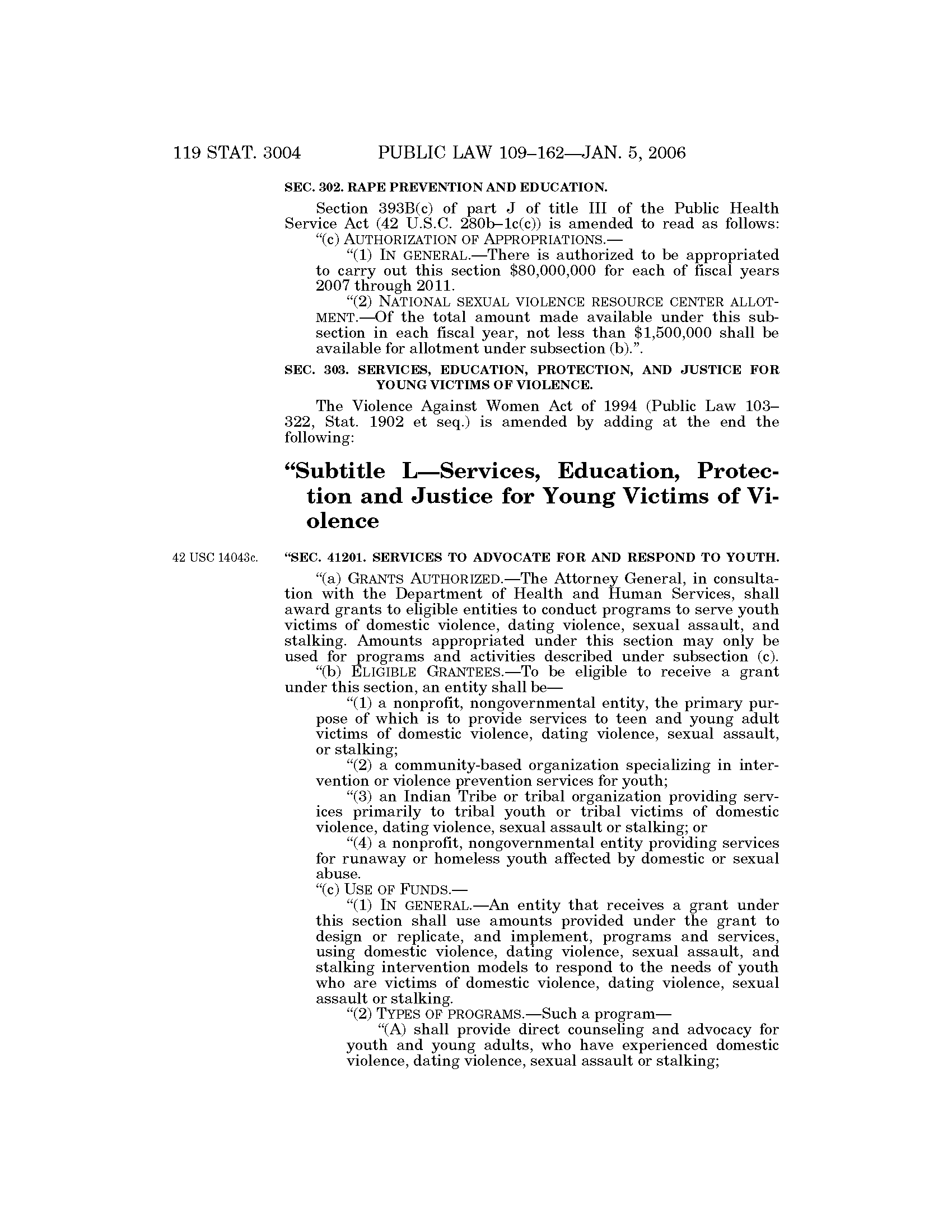 119 STAT. 3004 PUBLIC LAW 109–162—JAN. 5, 2006

SEC. 302. RAPE PREVENTION AND EDUCATION.

Section 393B(c) of part J of title III of the Public Health Service Act (42 U.S.C. 280b–1c(c)) is amended to read as follows:

"(c) AUTHORIZATION OF APPROPRIATIONS.—

"(1) IN GENERAL.—There is authorized to be appropriated to carry out this section $80,000,000 for each of fiscal years 2007 through 2011.

"(2) NATIONAL SEXUAL VIOLENCE RESOURCE CENTER ALLOTMENT.—Of the total amount made available under this subsection in each fiscal year, not less than $1,500,000 shall be available for allotment under subsection (b).".

SEC. 303. SERVICES, EDUCATION, PROTECTION, AND JUSTICE FOR YOUNG VICTIMS OF VIOLENCE.

The Violence Against Women Act of 1994 (Public Law 103–322, Stat. 1902 et seq.) is amended by adding at the end the following:

"Subtitle L—Services, Education, Protection and Justice for Young Victims of Violence

42 USC 14043c.

"SEC. 41201. SERVICES TO ADVOCATE FOR AND RESPOND TO YOUTH.

"(a) GRANTS AUTHORIZED.—The Attorney General, in consultation with the Department of Health and Human Services, shall award grants to eligible entities to conduct programs to serve youth victims of domestic violence, dating violence, sexual assault, and stalking. Amounts appropriated under this section may only be used for programs and activities described under subsection (c).

"(b) ELIGIBLE GRANTEES.—To be eligible to receive a grant under this section, an entity shall be—

"(1) a nonprofit, nongovernmental entity, the primary purpose of which is to provide services to teen and young adult victims of domestic violence, dating violence, sexual assault, or stalking;

"(2) a community-based organization specializing in intervention or violence prevention services for youth;

"(3) an Indian Tribe or tribal organization providing services primarily to tribal youth or tribal victims of domestic violence, dating violence, sexual assault or stalking; or

"(4) a nonprofit, nongovernmental entity providing services for runaway or homeless youth affected by domestic or sexual abuse.

"(c) USE OF FUNDS.—

"(1) IN GENERAL.—An entity that receives a grant under this section shall use amounts provided under the grant to design or replicate, and implement, programs and services, using domestic violence, dating violence, sexual assault, and stalking intervention models to respond to the needs of youth who are victims of domestic violence, dating violence, sexual assault or stalking.

"(2) TYPES OF PROGRAMS.—Such a program—

"(A) shall provide direct counseling and advocacy for youth and young adults, who have experienced domestic violence, dating violence, sexual assault or stalking;